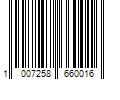 1 007258 660016